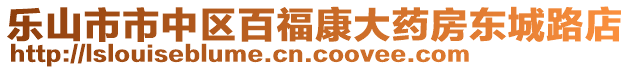 乐山市市中区百福康大药房东城路店
http://lslouiseblume.cn.coovee.com